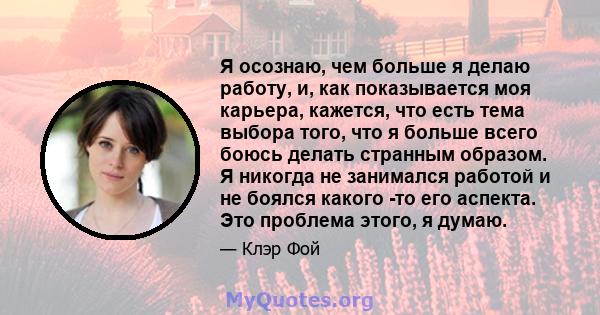 Я осознаю, чем больше я делаю работу, и, как показывается моя карьера, кажется, что есть тема выбора того, что я больше всего боюсь делать странным образом. Я никогда не занимался работой и не боялся какого -то его аспекта. Это проблема этого, я думаю.

— Клэр Фой

MyQuotes.org